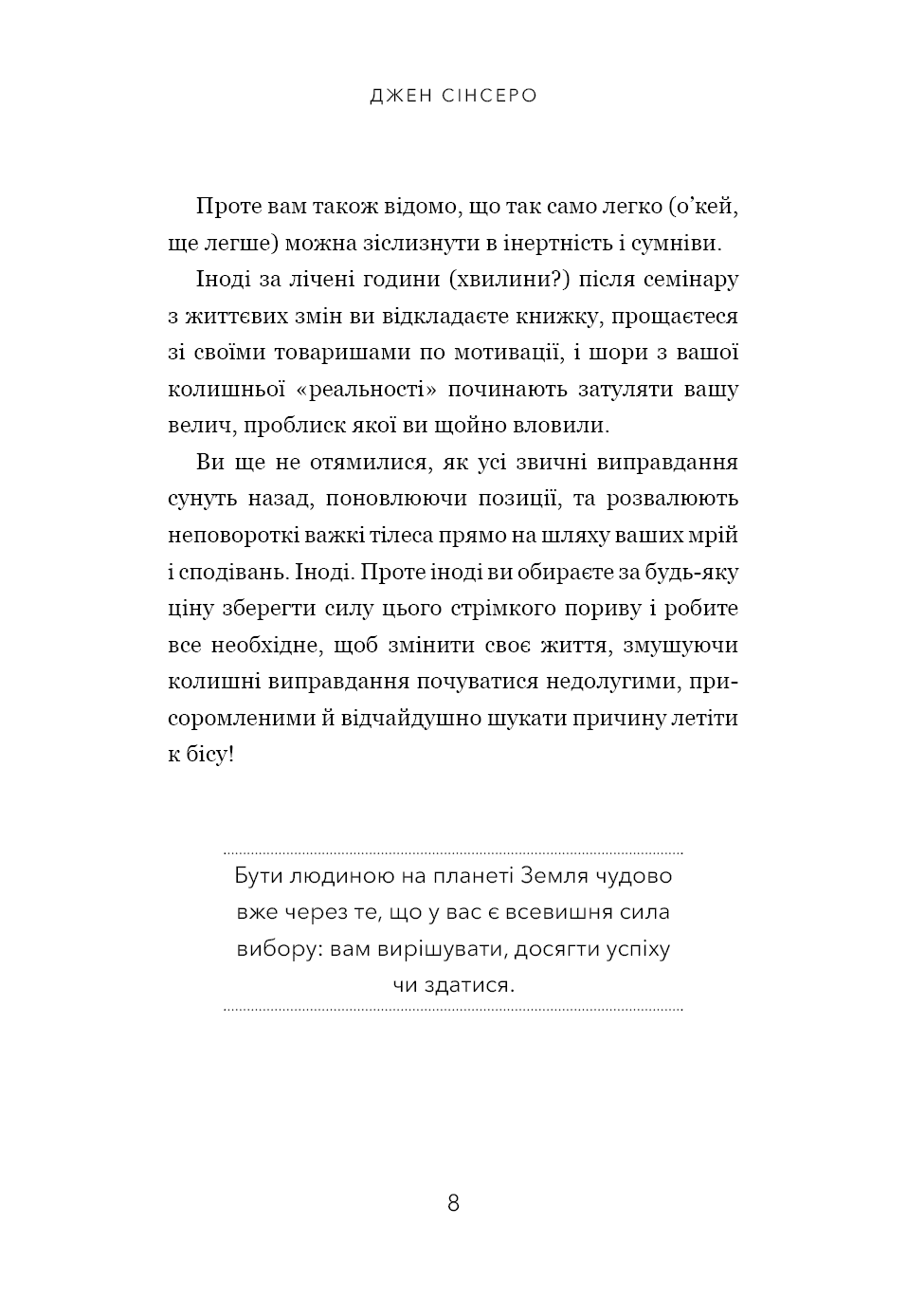 ДЖЕН СІНСЕРО

Проте вам також відомо, що так само легко (о'кей, ще легше) можна зіслизнути в інертність і сумніви.

Іноді за лічені години (хвилини?) після семінару з життєвих змін ви відкладаєте книжку, прощаєтеся зі своїми товаришами по мотивації, і шори з вашої колишньої «реальності» починають затуляти вашу велич, проблиск якої ви щойно вловили.

Ви ще не отямилися, як усі звичні виправдання сунуть назад, поновлюючи позиції, та розвалюють неповороткі важкі тілеса прямо на шляху ваших мрій і сподівань. Іноді. Проте іноді ви обираєте за будь-яку ціну зберегти силу цього стрімкого пориву і робите все необхідне, щоб змінити своє життя, змушуючи колишні виправдання почуватися недолугими, присоромленими й відчайдушно шукати причину летіти к бісу!

Бути людиною на планеті Земля чудово вже через те, що у вас є всевишня сила вибору: вам вирішувати, досягти успіху чи здатися.

8